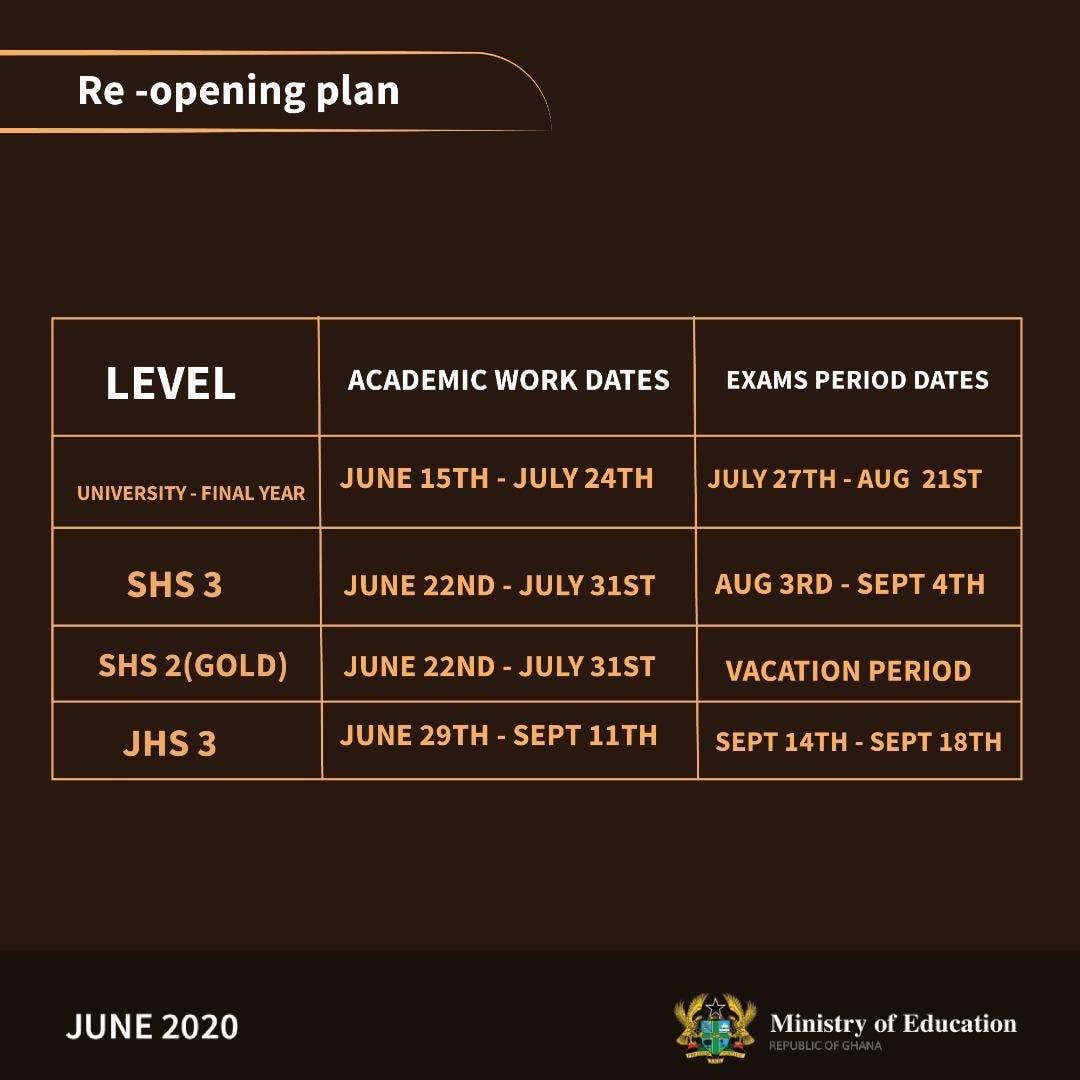 Re -opening plan

| LEVEL | ACADEMIC WORK DATES | EXAMS PERIOD DATES |
|---|---|---|
| UNIVERSITY - FINAL YEAR | JUNE 15TH - JULY 24TH | JULY 27TH - AUG 21ST |
| SHS 3 | JUNE 22ND - JULY 31ST | AUG 3RD - SEPT 4TH |
| SHS 2(GOLD) | JUNE 22ND - JULY 31ST | VACATION PERIOD |
| JHS 3 | JUNE 29TH - SEPT 11TH | SEPT 14TH - SEPT 18TH |

JUNE 2020

Ministry of Education
REPUBLIC OF GHANA